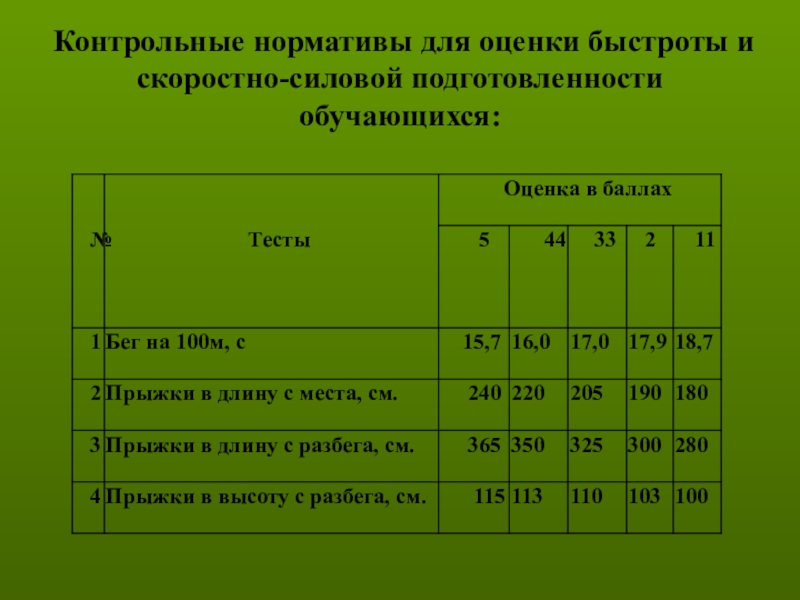 Контрольные нормативы для оценки быстроты и скоростно-силовой подготовленности обучающихся:

| № | Тесты | Оценка в баллах | | | | |
|---|---|---|---|---|---|---|
| | | 5 | 44 | 33 | 2 | 11 |
| 1 | Бег на 100м, с | 15,7 | 16,0 | 17,0 | 17,9 | 18,7 |
| 2 | Прыжки в длину с места, см. | 240 | 220 | 205 | 190 | 180 |
| 3 | Прыжки в длину с разбега, см. | 365 | 350 | 325 | 300 | 280 |
| 4 | Прыжки в высоту с разбега, см. | 115 | 113 | 110 | 103 | 100 |